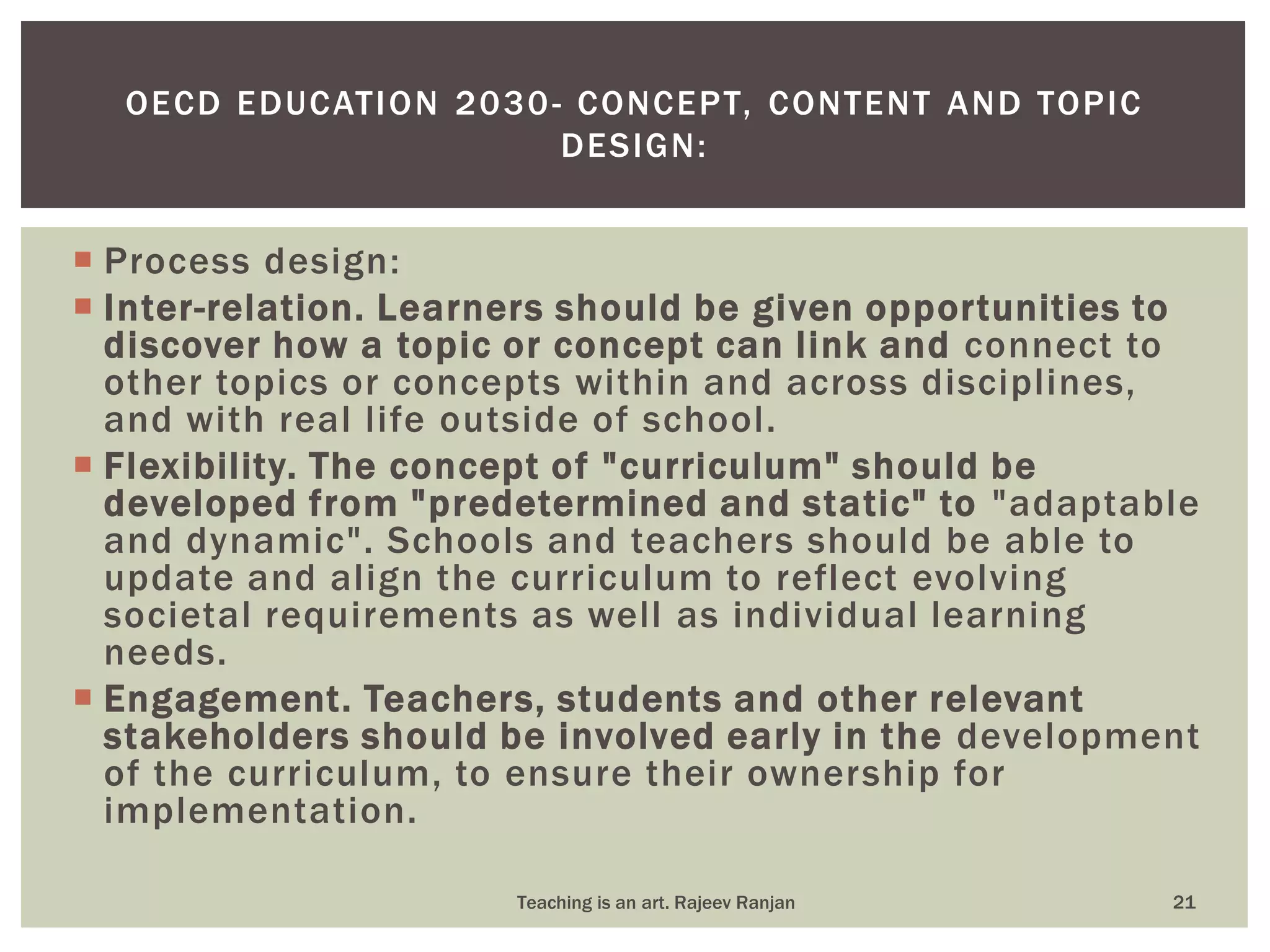 OECD EDUCATION 2030- CONCEPT, CONTENT AND TOPIC DESIGN:

Process design:

Inter-relation. Learners should be given opportunities to discover how a topic or concept can link and connect to other topics or concepts within and across disciplines, and with real life outside of school.

Flexibility. The concept of "curriculum" should be developed from "predetermined and static" to "adaptable and dynamic". Schools and teachers should be able to update and align the curriculum to reflect evolving societal requirements as well as individual learning needs.

Engagement. Teachers, students and other relevant stakeholders should be involved early in the development of the curriculum, to ensure their ownership for implementation.

Teaching is an art. Rajeev Ranjan

21